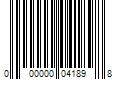 0 00000 04189 8